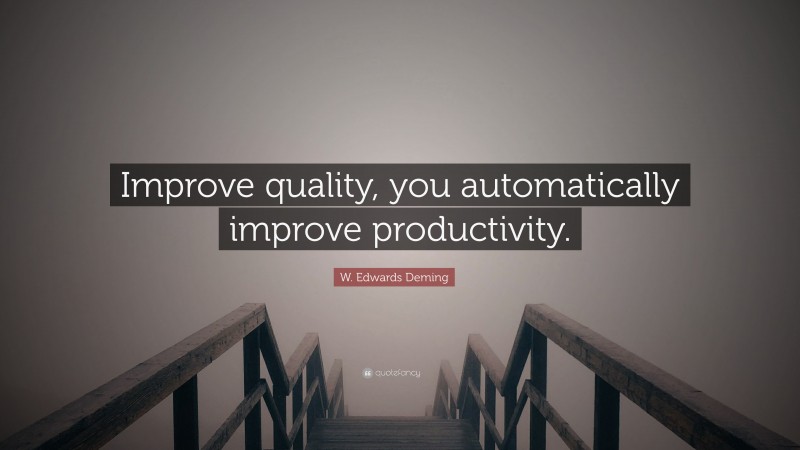 Improve quality, you automatically improve productivity.

W. Edwards Deming

quotefancy